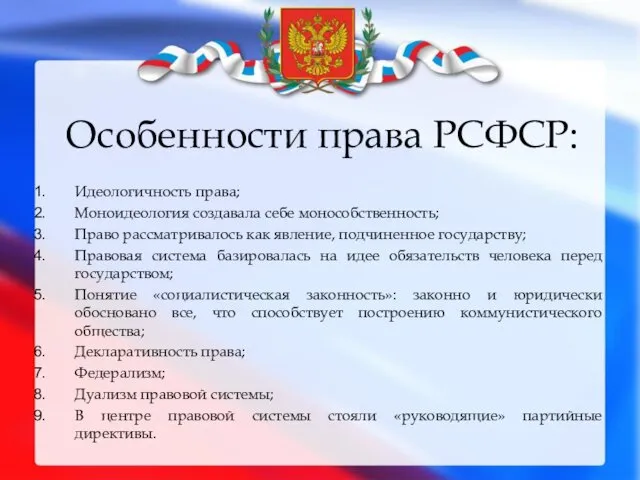 Особенности права РСФСР:

1. Идеологичность права;
2. Моноидеология создавала себе монособственность;
3. Право рассматривалось как явление, подчиненное государству;
4. Правовая система базировалась на идее обязательств человека перед государством;
5. Понятие «социалистическая законность»: законно и юридически обосновано все, что способствует построению коммунистического общества;
6. Декларативность права;
7. Федерализм;
8. Дуализм правовой системы;
9. В центре правовой системы стояли «руководящие» партийные директивы.